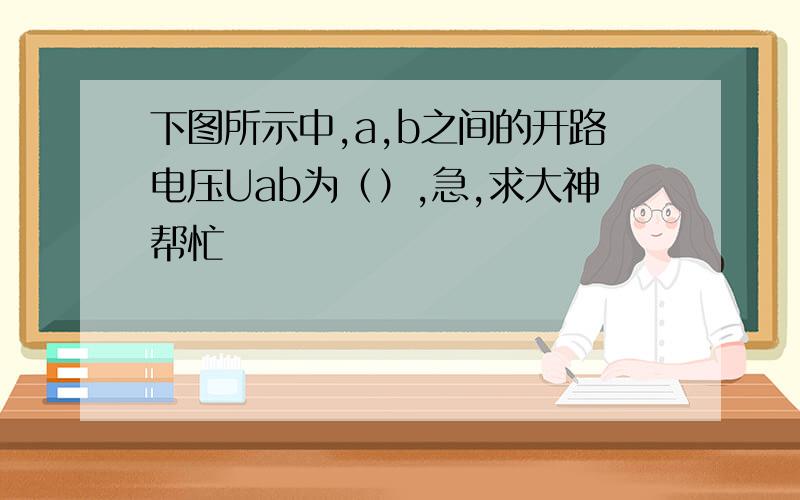 下图所示中,a,b之间的开路电压Uab为（）,急,求大神帮忙